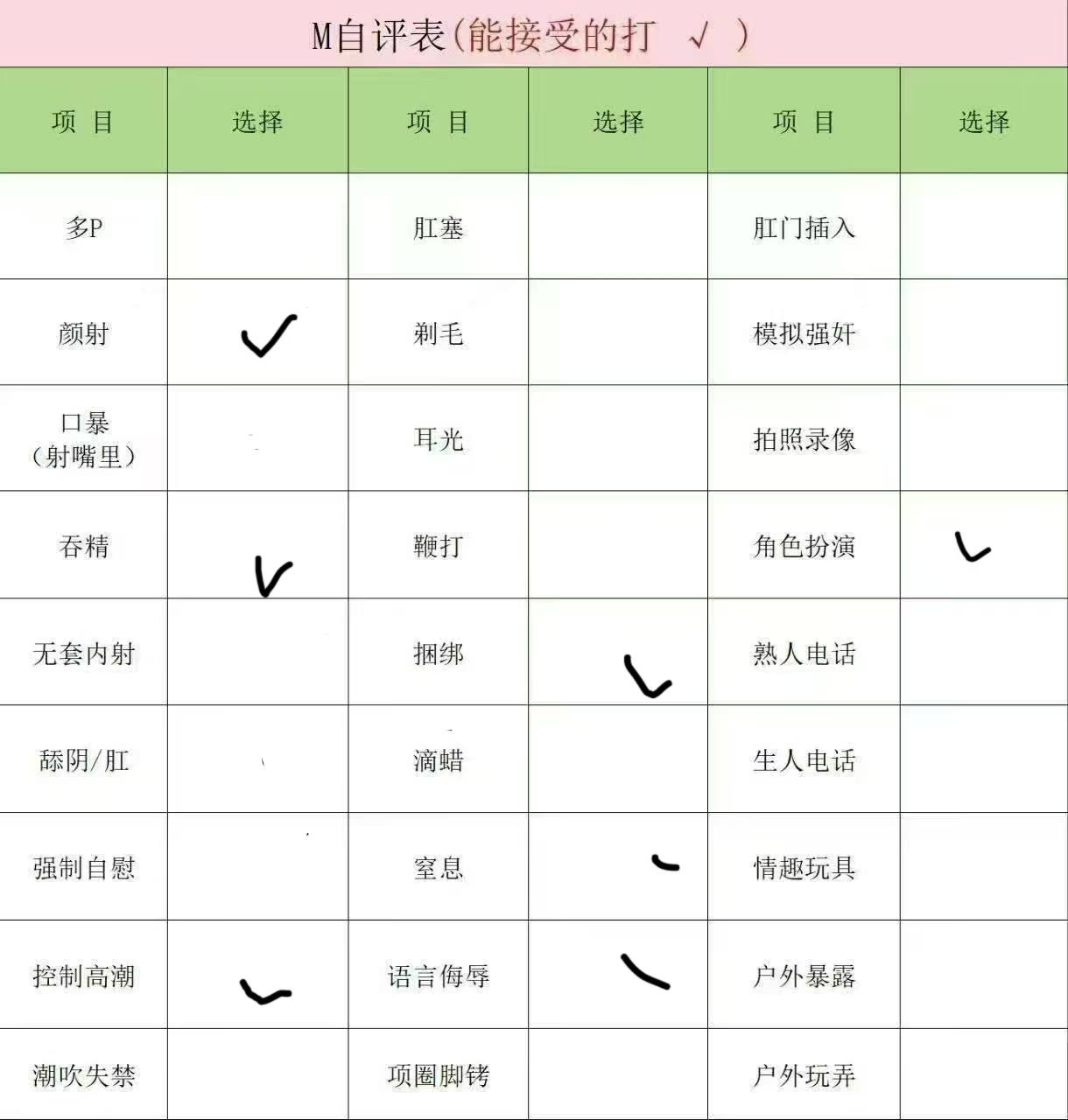 M自评表(能接受的打 √ )

| 项 目 | 选择 | 项 目 | 选择 | 项 目 | 选择 |
|---|---|---|---|---|---|
| 多P | | 肛塞 | | 肛门插入 | |
| 颜射 | ✓ | 剃毛 | | 模拟强奸 | |
| 口暴（射嘴里） | | 耳光 | | 拍照录像 | |
| 吞精 | ✓ | 鞭打 | | 角色扮演 | ✓ |
| 无套内射 | | 捆绑 | ✓ | 熟人电话 | |
| 舔阴/肛 | | 滴蜡 | | 生人电话 | |
| 强制自慰 | | 窒息 | ✓ | 情趣玩具 | |
| 控制高潮 | ✓ | 语言侮辱 | ✓ | 户外暴露 | |
| 潮吹失禁 | | 项圈脚铐 | | 户外玩弄 | |